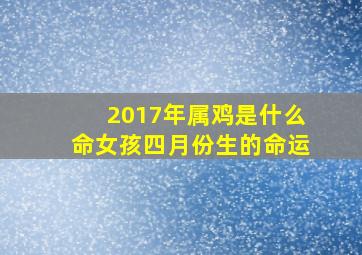 2017年属鸡是什么命女孩四月份生的命运